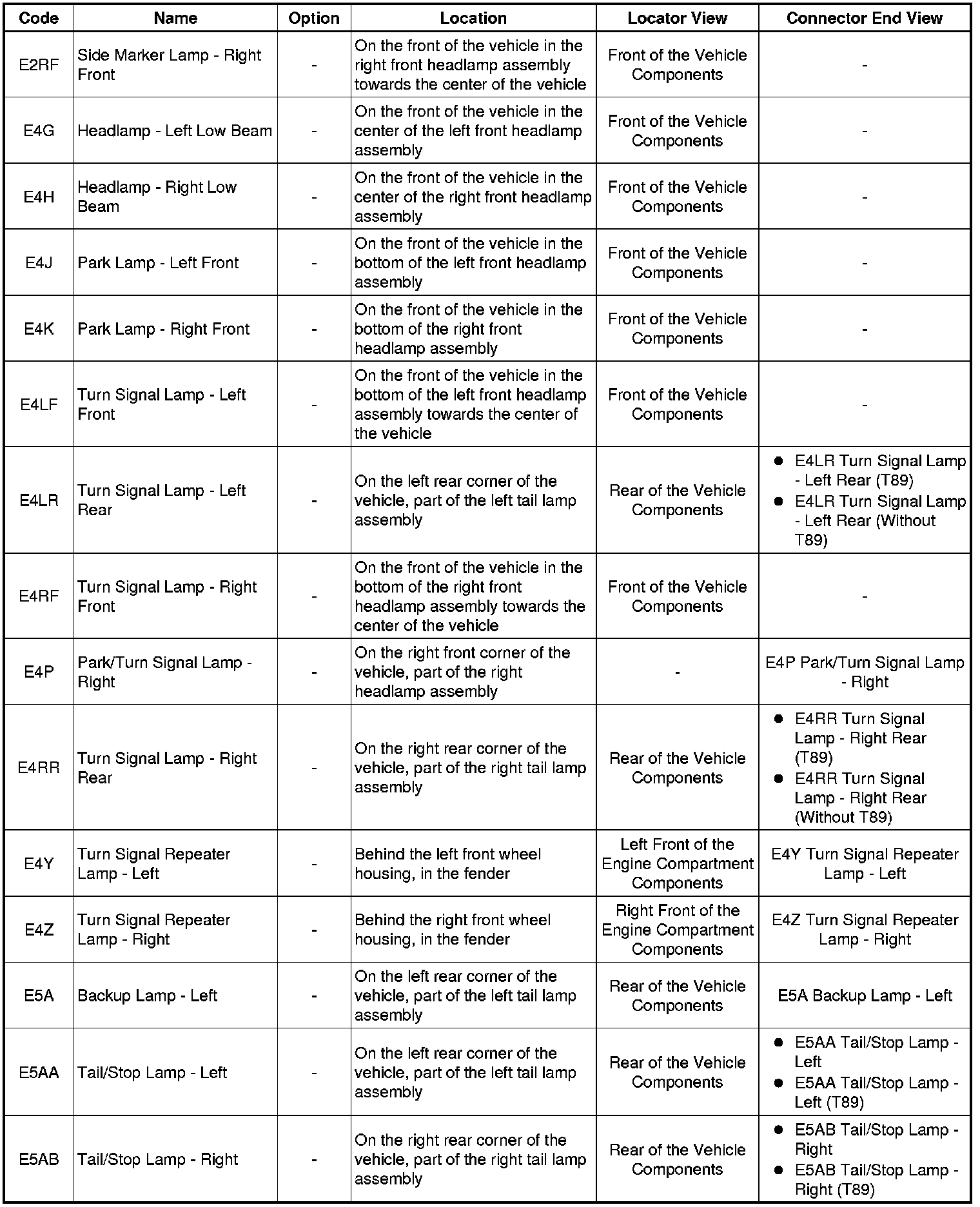 | Code | Name | Option | Location | Locator View | Connector End View |
|---|---|---|---|---|---|
| E2RF | Side Marker Lamp - Right Front | - | On the front of the vehicle in the right front headlamp assembly towards the center of the vehicle | Front of the Vehicle Components | - |
| E4G | Headlamp - Left Low Beam | - | On the front of the vehicle in the center of the left front headlamp assembly | Front of the Vehicle Components | - |
| E4H | Headlamp - Right Low Beam | - | On the front of the vehicle in the center of the right front headlamp assembly | Front of the Vehicle Components | - |
| E4J | Park Lamp - Left Front | - | On the front of the vehicle in the bottom of the left front headlamp assembly | Front of the Vehicle Components | - |
| E4K | Park Lamp - Right Front | - | On the front of the vehicle in the bottom of the right front headlamp assembly | Front of the Vehicle Components | - |
| E4LF | Turn Signal Lamp - Left Front | - | On the front of the vehicle in the bottom of the left front headlamp assembly towards the center of the vehicle | Front of the Vehicle Components | - |
| E4LR | Turn Signal Lamp - Left Rear | - | On the left rear corner of the vehicle, part of the left tail lamp assembly | Rear of the Vehicle Components | • E4LR Turn Signal Lamp - Left Rear (T89) • E4LR Turn Signal Lamp - Left Rear (Without T89) |
| E4RF | Turn Signal Lamp - Right Front | - | On the front of the vehicle in the bottom of the right front headlamp assembly towards the center of the vehicle | Front of the Vehicle Components | - |
| E4P | Park/Turn Signal Lamp - Right | - | On the right front corner of the vehicle, part of the right headlamp assembly | - | E4P Park/Turn Signal Lamp - Right |
| E4RR | Turn Signal Lamp - Right Rear | - | On the right rear corner of the vehicle, part of the right tail lamp assembly | Rear of the Vehicle Components | • E4RR Turn Signal Lamp - Right Rear (T89) • E4RR Turn Signal Lamp - Right Rear (Without T89) |
| E4Y | Turn Signal Repeater Lamp - Left | - | Behind the left front wheel housing, in the fender | Left Front of the Engine Compartment Components | E4Y Turn Signal Repeater Lamp - Left |
| E4Z | Turn Signal Repeater Lamp - Right | - | Behind the right front wheel housing, in the fender | Right Front of the Engine Compartment Components | E4Z Turn Signal Repeater Lamp - Right |
| E5A | Backup Lamp - Left | - | On the left rear corner of the vehicle, part of the left tail lamp assembly | Rear of the Vehicle Components | E5A Backup Lamp - Left |
| E5AA | Tail/Stop Lamp - Left | - | On the left rear corner of the vehicle, part of the left tail lamp assembly | Rear of the Vehicle Components | • E5AA Tail/Stop Lamp - Left • E5AA Tail/Stop Lamp - Left (T89) |
| E5AB | Tail/Stop Lamp - Right | - | On the right rear corner of the vehicle, part of the right tail lamp assembly | Rear of the Vehicle Components | • E5AB Tail/Stop Lamp - Right • E5AB Tail/Stop Lamp - Right (T89) |